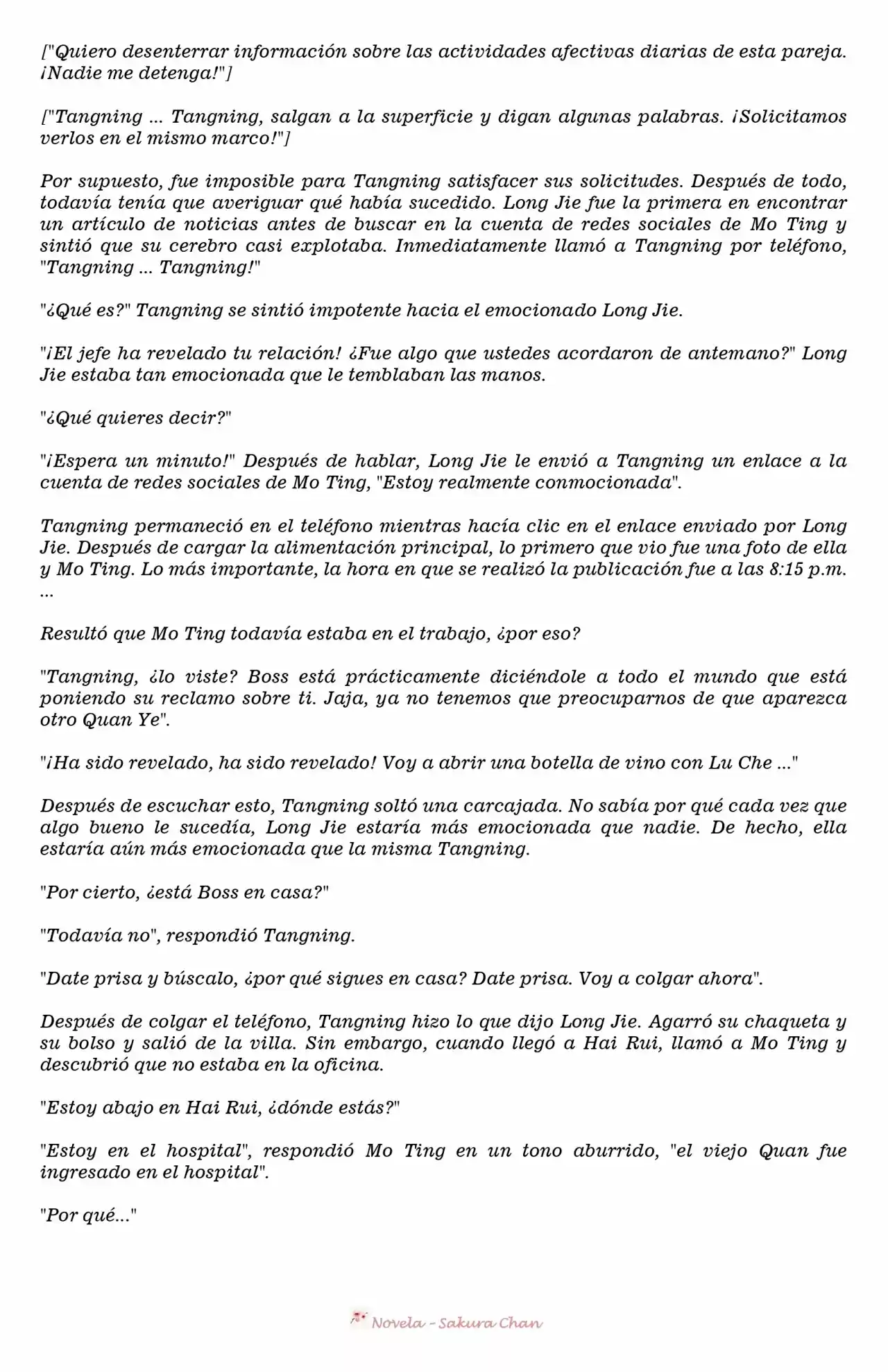 ["Quiero desenterrar información sobre las actividades afectivas diarias de esta pareja. ¡Nadie me detenga!"]

["Tangning ... Tangning, salgan a la superficie y digan algunas palabras. ¡Solicitamos verlos en el mismo marco!"]

Por supuesto, fue imposible para Tangning satisfacer sus solicitudes. Después de todo, todavía tenía que averiguar qué había sucedido. Long Jie fue la primera en encontrar un artículo de noticias antes de buscar en la cuenta de redes sociales de Mo Ting y sintió que su cerebro casi explotaba. Inmediatamente llamó a Tangning por teléfono, "Tangning ... Tangning!"

"¿Qué es?" Tangning se sintió impotente hacia el emocionado Long Jie.

"¡El jefe ha revelado tu relación! ¿Fue algo que ustedes acordaron de antemano?" Long Jie estaba tan emocionada que le temblaban las manos.

"¿Qué quieres decir?"

"¡Espera un minuto!" Después de hablar, Long Jie le envió a Tangning un enlace a la cuenta de redes sociales de Mo Ting, "Estoy realmente conmocionada".

Tangning permaneció en el teléfono mientras hacía clic en el enlace enviado por Long Jie. Después de cargar la alimentación principal, lo primero que vio fue una foto de ella y Mo Ting. Lo más importante, la hora en que se realizó la publicación fue a las 8:15 p.m. ...

Resultó que Mo Ting todavía estaba en el trabajo, ¿por eso?

"Tangning, ¿lo viste? Boss está prácticamente diciéndole a todo el mundo que está poniendo su reclamo sobre ti. Jaja, ya no tenemos que preocuparnos de que aparezca otro Quan Ye".

"¡Ha sido revelado, ha sido revelado! Voy a abrir una botella de vino con Lu Che ..."

Después de escuchar esto, Tangning soltó una carcajada. No sabía por qué cada vez que algo bueno le sucedía, Long Jie estaría más emocionada que nadie. De hecho, ella estaría aún más emocionada que la misma Tangning.

"Por cierto, ¿está Boss en casa?"

"Todavía no", respondió Tangning.

"Date prisa y búscalo, ¿por qué sigues en casa? Date prisa. Voy a colgar ahora".

Después de colgar el teléfono, Tangning hizo lo que dijo Long Jie. Agarró su chaqueta y su bolso y salió de la villa. Sin embargo, cuando llegó a Hai Rui, llamó a Mo Ting y descubrió que no estaba en la oficina.

"Estoy abajo en Hai Rui, ¿dónde estás?"

"Estoy en el hospital", respondió Mo Ting en un tono aburrido, "el viejo Quan fue ingresado en el hospital".

"Por qué..."

Novela - Sakura Chan